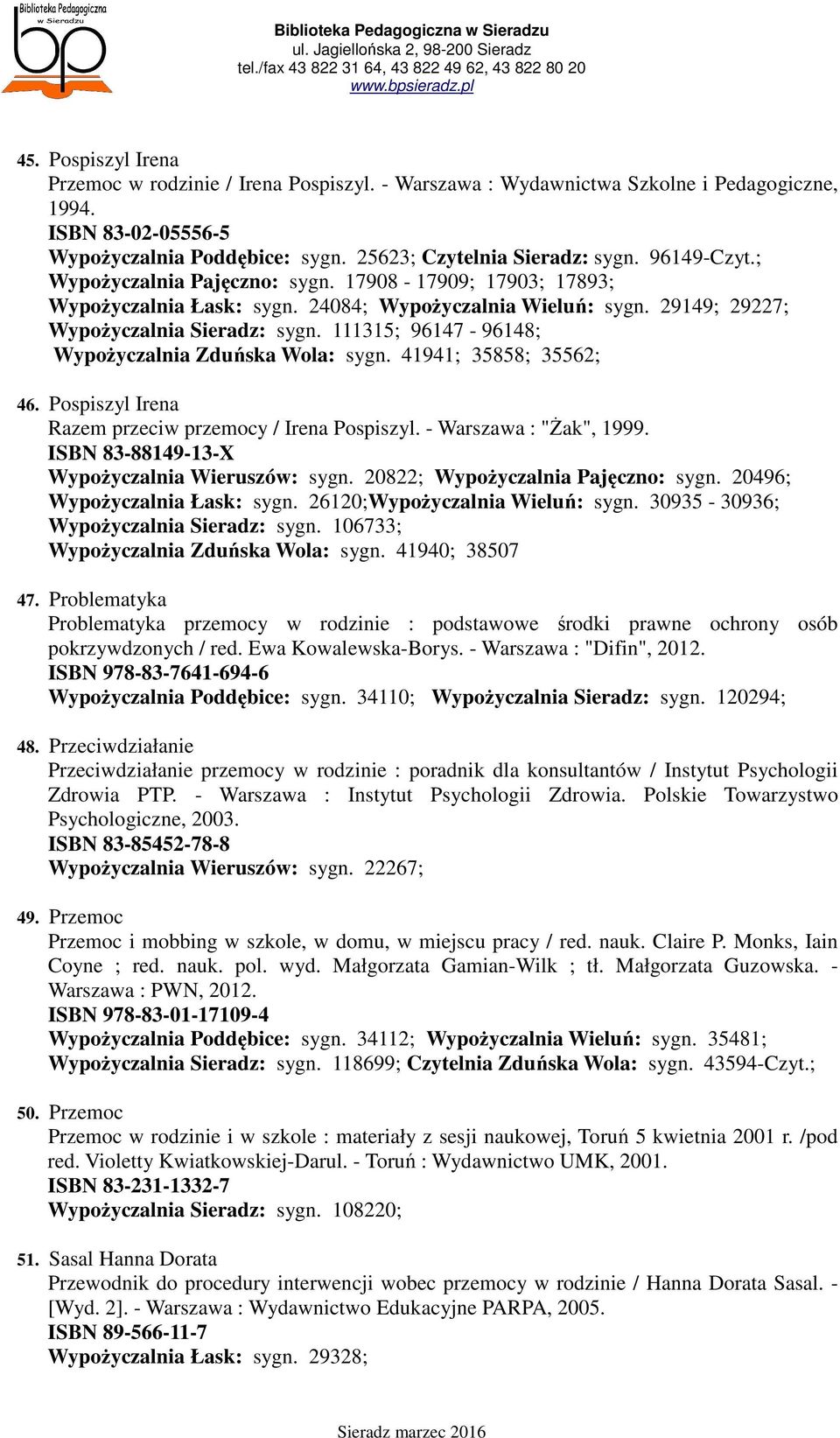 Biblioteka Pedagogiczna w Sieradzu
bp

Biblioteka Pedagogiczna w Sieradzu
ul. Jagiellońska 2, 98-200 Sieradz
tel./fax 43 822 31 64, 43 822 49 62, 43 822 80 20
www.bpsieradz.pl

45. Pospiszyl Irena
Przemoc w rodzinie / Irena Pospiszyl. - Warszawa : Wydawnictwa Szkolne i Pedagogiczne, 1994.
ISBN 83-02-05556-5
Wypożyczalnia Poddębice: sygn. 25623; Czytelnia Sieradz: sygn. 96149-Czyt.; Wypożyczalnia Pajęczno: sygn. 17908 - 17909; 17903; 17893; Wypożyczalnia Łask: sygn. 24084; Wypożyczalnia Wieluń: sygn. 29149; 29227; Wypożyczalnia Sieradz: sygn. 111315; 96147 - 96148; Wypożyczalnia Zduńska Wola: sygn. 41941; 35858; 35562;

46. Pospiszyl Irena
Razem przeciw przemocy / Irena Pospiszyl. - Warszawa : "Żak", 1999.
ISBN 83-88149-13-X
Wypożyczalnia Wieruszów: sygn. 20822; Wypożyczalnia Pajęczno: sygn. 20496; Wypożyczalnia Łask: sygn. 26120;Wypożyczalnia Wieluń: sygn. 30935 - 30936; Wypożyczalnia Sieradz: sygn. 106733; Wypożyczalnia Zduńska Wola: sygn. 41940; 38507

47. Problematyka
Problematyka przemocy w rodzinie : podstawowe środki prawne ochrony osób pokrzywdzonych / red. Ewa Kowalewska-Borys. - Warszawa : "Difin", 2012.
ISBN 978-83-7641-694-6
Wypożyczalnia Poddębice: sygn. 34110; Wypożyczalnia Sieradz: sygn. 120294;

48. Przeciwdziałanie
Przeciwdziałanie przemocy w rodzinie : poradnik dla konsultantów / Instytut Psychologii Zdrowia PTP. - Warszawa : Instytut Psychologii Zdrowia. Polskie Towarzystwo Psychologiczne, 2003.
ISBN 83-85452-78-8
Wypożyczalnia Wieruszów: sygn. 22267;

49. Przemoc
Przemoc i mobbing w szkole, w domu, w miejscu pracy / red. nauk. Claire P. Monks, Iain Coyne ; red. nauk. pol. wyd. Małgorzata Gamian-Wilk ; tł. Małgorzata Guzowska. - Warszawa : PWN, 2012.
ISBN 978-83-01-17109-4
Wypożyczalnia Poddębice: sygn. 34112; Wypożyczalnia Wieluń: sygn. 35481; Wypożyczalnia Sieradz: sygn. 118699; Czytelnia Zduńska Wola: sygn. 43594-Czyt.;

50. Przemoc
Przemoc w rodzinie i w szkole : materiały z sesji naukowej, Toruń 5 kwietnia 2001 r. /pod red. Violetty Kwiatkowskiej-Darul. - Toruń : Wydawnictwo UMK, 2001.
ISBN 83-231-1332-7
Wypożyczalnia Sieradz: sygn. 108220;

51. Sasal Hanna Dorata
Przewodnik do procedury interwencji wobec przemocy w rodzinie / Hanna Dorata Sasal. - [Wyd. 2]. - Warszawa : Wydawnictwo Edukacyjne PARPA, 2005.
ISBN 89-566-11-7
Wypożyczalnia Łask: sygn. 29328;

Sieradz marzec 2016